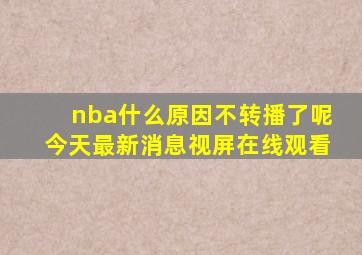 nba什么原因不转播了呢
今天最新消息视屏在线观看